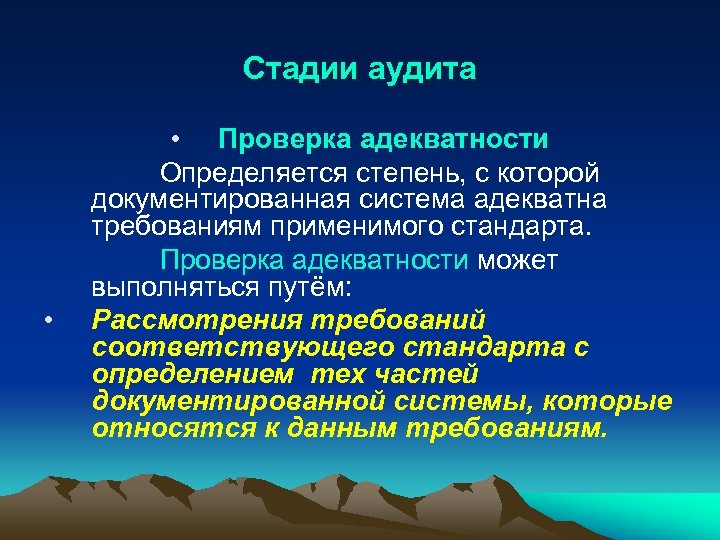 Стадии аудита

• Проверка адекватности

Определяется степень, с которой документированная система адекватна требованиям применимого стандарта.

Проверка адекватности может выполняться путём:

• Рассмотрения требований соответствующего стандарта с определением тех частей документированной системы, которые относятся к данным требованиям.